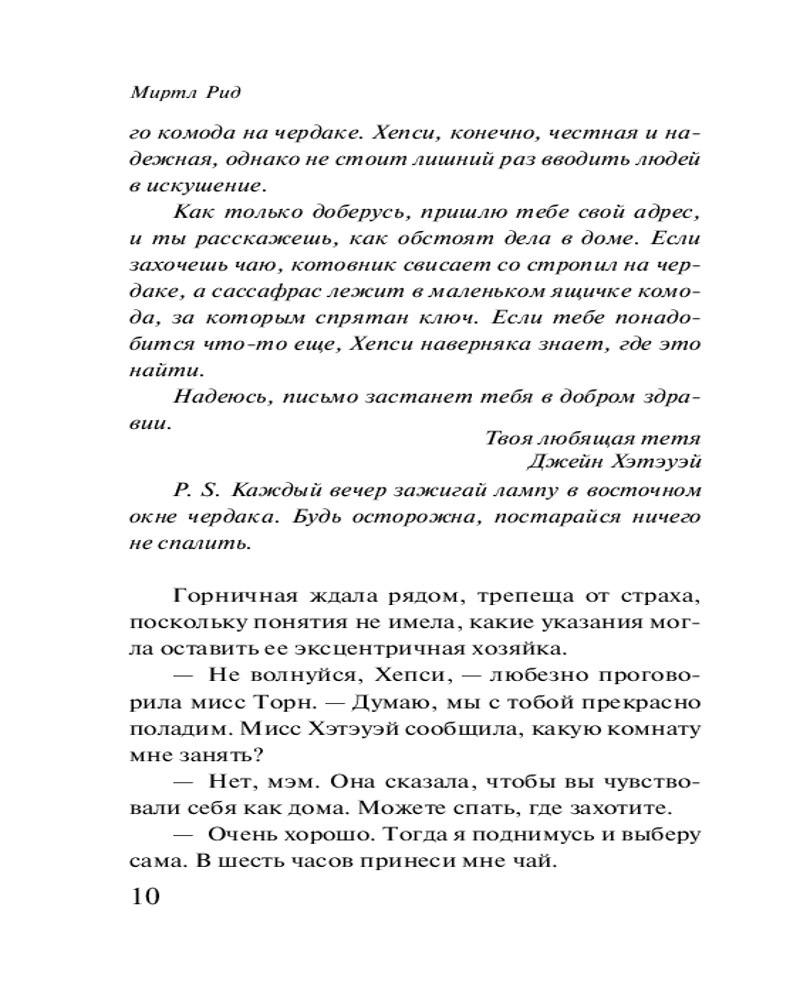 Миртл Рид

го комода на чердаке. Хепси, конечно, честная и надежная, однако не стоит лишний раз вводить людей в искушение.

Как только доберусь, пришлю тебе свой адрес, и ты расскажешь, как обстоят дела в доме. Если захочешь чаю, котовник свисает со стропил на чердаке, а сассафрас лежит в маленьком ящичке комода, за которым спрятан ключ. Если тебе понадобится что-то еще, Хепси наверняка знает, где это найти.

Надеюсь, письмо застанет тебя в добром здравии.

Твоя любящая тетя
Джейн Хэтэуэй

P. S. Каждый вечер зажигай лампу в восточном окне чердака. Будь осторожна, постарайся ничего не спалить.

Горничная ждала рядом, трепеща от страха, поскольку понятия не имела, какие указания могла оставить ее эксцентричная хозяйка.

— Не волнуйся, Хепси, — любезно проговорила мисс Торн. — Думаю, мы с тобой прекрасно поладим. Мисс Хэтэуэй сообщила, какую комнату мне занять?

— Нет, мэм. Она сказала, чтобы вы чувствовали себя как дома. Можете спать, где захотите.

— Очень хорошо. Тогда я поднимусь и выберу сама. В шесть часов принеси мне чай.

10